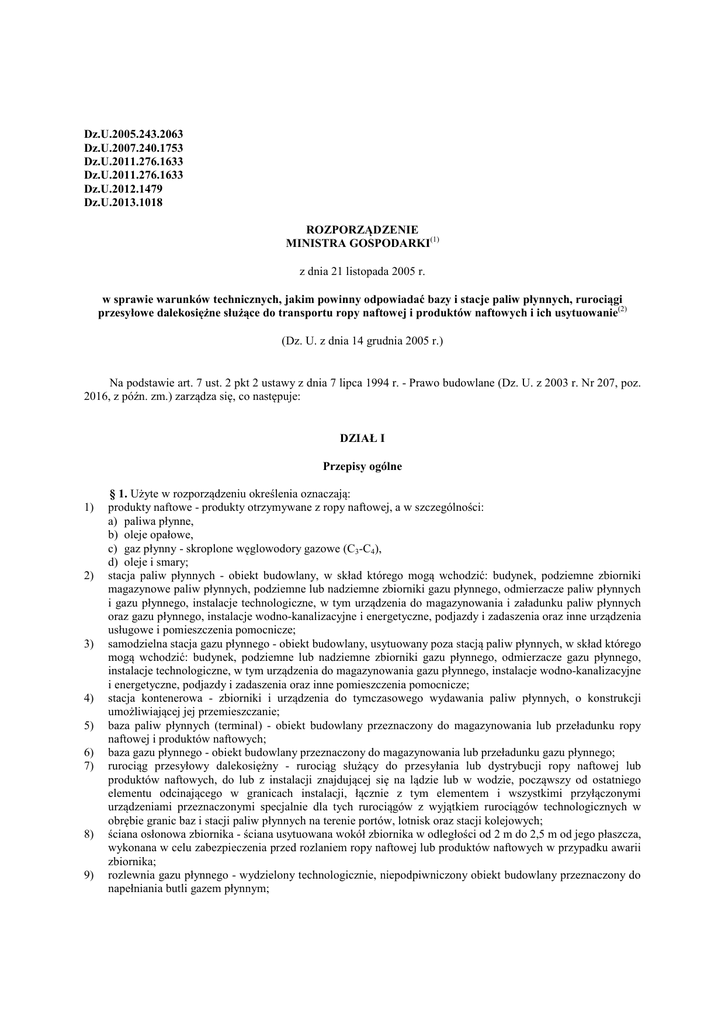 Dz.U.2005.243.2063
Dz.U.2007.240.1753
Dz.U.2011.276.1633
Dz.U.2011.276.1633
Dz.U.2012.1479
Dz.U.2013.1018

ROZPORZĄDZENIE
MINISTRA GOSPODARKI$^{(1)}$

z dnia 21 listopada 2005 r.

w sprawie warunków technicznych, jakim powinny odpowiadać bazy i stacje paliw płynnych, rurociągi przesyłowe dalekosiężne służące do transportu ropy naftowej i produktów naftowych i ich usytuowanie$^{(2)}$

(Dz. U. z dnia 14 grudnia 2005 r.)

Na podstawie art. 7 ust. 2 pkt 2 ustawy z dnia 7 lipca 1994 r. - Prawo budowlane (Dz. U. z 2003 r. Nr 207, poz. 2016, z późn. zm.) zarządza się, co następuje:

DZIAŁ I

Przepisy ogólne

§ 1. Użyte w rozporządzeniu określenia oznaczają:
1) produkty naftowe - produkty otrzymywane z ropy naftowej, a w szczególności:
a) paliwa płynne,
b) oleje opałowe,
c) gaz płynny - skroplone węglowodory gazowe ($C_3$-$C_4$),
d) oleje i smary;
2) stacja paliw płynnych - obiekt budowlany, w skład którego mogą wchodzić: budynek, podziemne zbiorniki magazynowe paliw płynnych, podziemne lub nadziemne zbiorniki gazu płynnego, odmierzacze paliw płynnych i gazu płynnego, instalacje technologiczne, w tym urządzenia do magazynowania i załadunku paliw płynnych oraz gazu płynnego, instalacje wodno-kanalizacyjne i energetyczne, podjazdy i zadaszenia oraz inne urządzenia usługowe i pomieszczenia pomocnicze;
3) samodzielna stacja gazu płynnego - obiekt budowlany, usytuowany poza stacją paliw płynnych, w skład którego mogą wchodzić: budynek, podziemne lub nadziemne zbiorniki gazu płynnego, odmierzacze gazu płynnego, instalacje technologiczne, w tym urządzenia do magazynowania gazu płynnego, instalacje wodno-kanalizacyjne i energetyczne, podjazdy i zadaszenia oraz inne pomieszczenia pomocnicze;
4) stacja kontenerowa - zbiorniki i urządzenia do tymczasowego wydawania paliw płynnych, o konstrukcji umożliwiającej jej przemieszczanie;
5) baza paliw płynnych (terminal) - obiekt budowlany przeznaczony do magazynowania lub przeładunku ropy naftowej i produktów naftowych;
6) baza gazu płynnego - obiekt budowlany przeznaczony do magazynowania lub przeładunku gazu płynnego;
7) rurociąg przesyłowy dalekosiężny - rurociąg służący do przesyłania lub dystrybucji ropy naftowej lub produktów naftowych, do lub z instalacji znajdującej się na lądzie lub w wodzie, począwszy od ostatniego elementu odcinającego w granicach instalacji, łącznie z tym elementem i wszystkimi przyłączonymi urządzeniami przeznaczonymi specjalnie dla tych rurociągów z wyjątkiem rurociągów technologicznych w obrębie granic baz i stacji paliw płynnych na terenie portów, lotnisk oraz stacji kolejowych;
8) ściana osłonowa zbiornika - ściana usytuowana wokół zbiornika w odległości od 2 m do 2,5 m od jego płaszcza, wykonana w celu zabezpieczenia przed rozlaniem ropy naftowej lub produktów naftowych w przypadku awarii zbiornika;
9) rozlewnia gazu płynnego - wydzielony technologicznie, niepodpiwniczony obiekt budowlany przeznaczony do napełniania butli gazem płynnym;